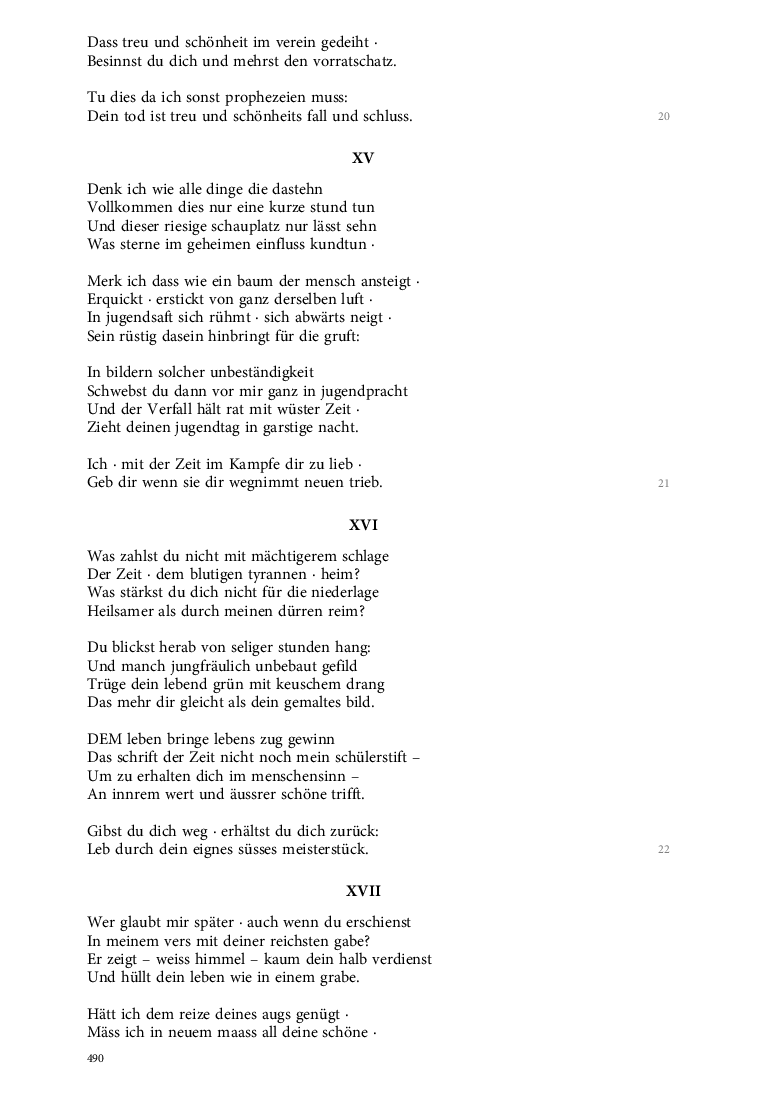 Dass treu und schönheit im verein gedeiht ·
Besinnst du dich und mehrst den vorratschatz.

Tu dies da ich sonst prophezeien muss:
Dein tod ist treu und schönheits fall und schluss.

20

XV

Denk ich wie alle dinge die dastehn
Vollkommen dies nur eine kurze stund tun
Und dieser riesige schauplatz nur lässt sehn
Was sterne im geheimen einfluss kundtun ·

Merk ich dass wie ein baum der mensch ansteigt ·
Erquickt · erstickt von ganz derselben luft ·
In jugendsaft sich rühmt · sich abwärts neigt ·
Sein rüstig dasein hinbringt für die gruft:

In bildern solcher unbeständigkeit
Schwebst du dann vor mir ganz in jugendpracht
Und der Verfall hält rat mit wüster Zeit ·
Zieht deinen jugendtag in garstige nacht.

Ich · mit der Zeit im Kampfe dir zu lieb ·
Geb dir wenn sie dir wegnimmt neuen trieb.

21

XVI

Was zahlst du nicht mit mächtigerem schlage
Der Zeit · dem blutigen tyrannen · heim?
Was stärkst du dich nicht für die niederlage
Heilsamer als durch meinen dürren reim?

Du blickst herab von seliger stunden hang:
Und manch jungfräulich unbebaut gefild
Trüge dein lebend grün mit keuschem drang
Das mehr dir gleicht als dein gemaltes bild.

DEM leben bringe lebens zug gewinn
Das schrift der Zeit nicht noch mein schülerstift –
Um zu erhalten dich im menschensinn –
An innrem wert und äussrer schöne trifft.

Gibst du dich weg · erhältst du dich zurück:
Leb durch dein eignes süsses meisterstück.

22

XVII

Wer glaubt mir später · auch wenn du erschienst
In meinem vers mit deiner reichsten gabe?
Er zeigt – weiss himmel – kaum dein halb verdienst
Und hüllt dein leben wie in einem grabe.

Hätt ich dem reize deines augs genügt ·
Mäss ich in neuem maass all deine schöne ·

490